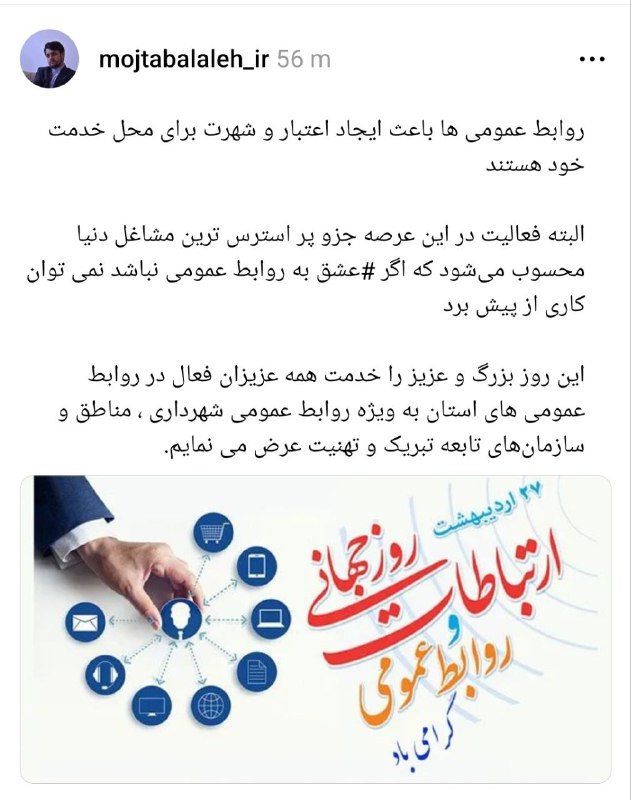 mojtabalaleh_ir 56 m

روابط عمومی ها باعث ایجاد اعتبار و شهرت برای محل خدمت خود هستند

البته فعالیت در این عرصه جزو پر استرس ترین مشاغل دنیا محسوب می‌شود که اگر #عشق به روابط عمومی نباشد نمی توان کاری از پیش برد

این روز بزرگ و عزیز را خدمت همه عزیزان فعال در روابط عمومی های استان به ویژه روابط عمومی شهرداری ، مناطق و سازمان‌های تابعه تبریک و تهنیت عرض می نمایم.

۲۷ اردیبهشت
روز جهانی
ارتباطات
و
روابط عمومی
گرامی باد